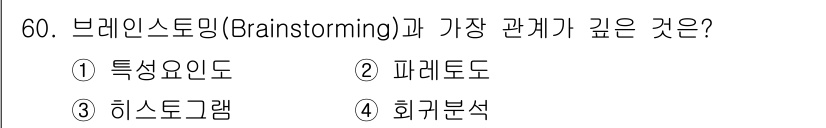 60. 브레인스토밍(Brainstorming)과 가장 관계가 깊은 것은?

① 특성요인도

② 파레토도

③ 히스토그램

④ 회귀분석